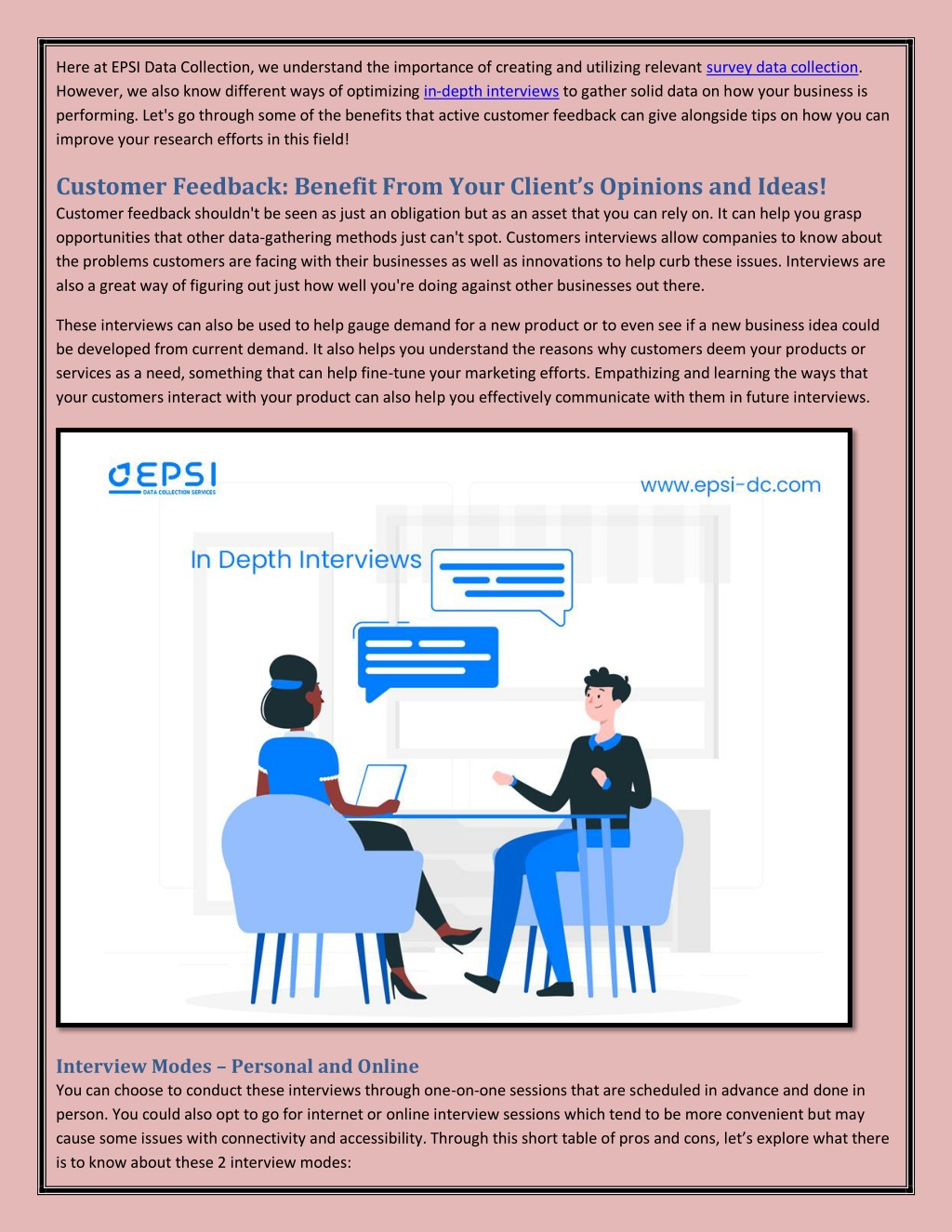 Here at EPSI Data Collection, we understand the importance of creating and utilizing relevant survey data collection. However, we also know different ways of optimizing in-depth interviews to gather solid data on how your business is performing. Let's go through some of the benefits that active customer feedback can give alongside tips on how you can improve your research efforts in this field!

Customer Feedback: Benefit From Your Client's Opinions and Ideas!

Customer feedback shouldn't be seen as just an obligation but as an asset that you can rely on. It can help you grasp opportunities that other data-gathering methods just can't spot. Customers interviews allow companies to know about the problems customers are facing with their businesses as well as innovations to help curb these issues. Interviews are also a great way of figuring out just how well you're doing against other businesses out there.

These interviews can also be used to help gauge demand for a new product or to even see if a new business idea could be developed from current demand. It also helps you understand the reasons why customers deem your products or services as a need, something that can help fine-tune your marketing efforts. Empathizing and learning the ways that your customers interact with your product can also help you effectively communicate with them in future interviews.

EPSI
DATA COLLECTION SERVICES

www.epsi-dc.com

In Depth Interviews

Interview Modes – Personal and Online

You can choose to conduct these interviews through one-on-one sessions that are scheduled in advance and done in person. You could also opt to go for internet or online interview sessions which tend to be more convenient but may cause some issues with connectivity and accessibility. Through this short table of pros and cons, let's explore what there is to know about these 2 interview modes: